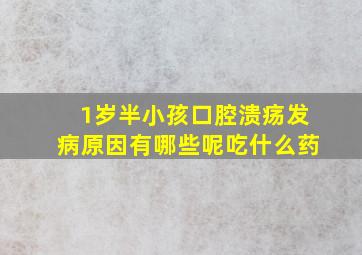 1岁半小孩口腔溃疡发病原因有哪些呢吃什么药